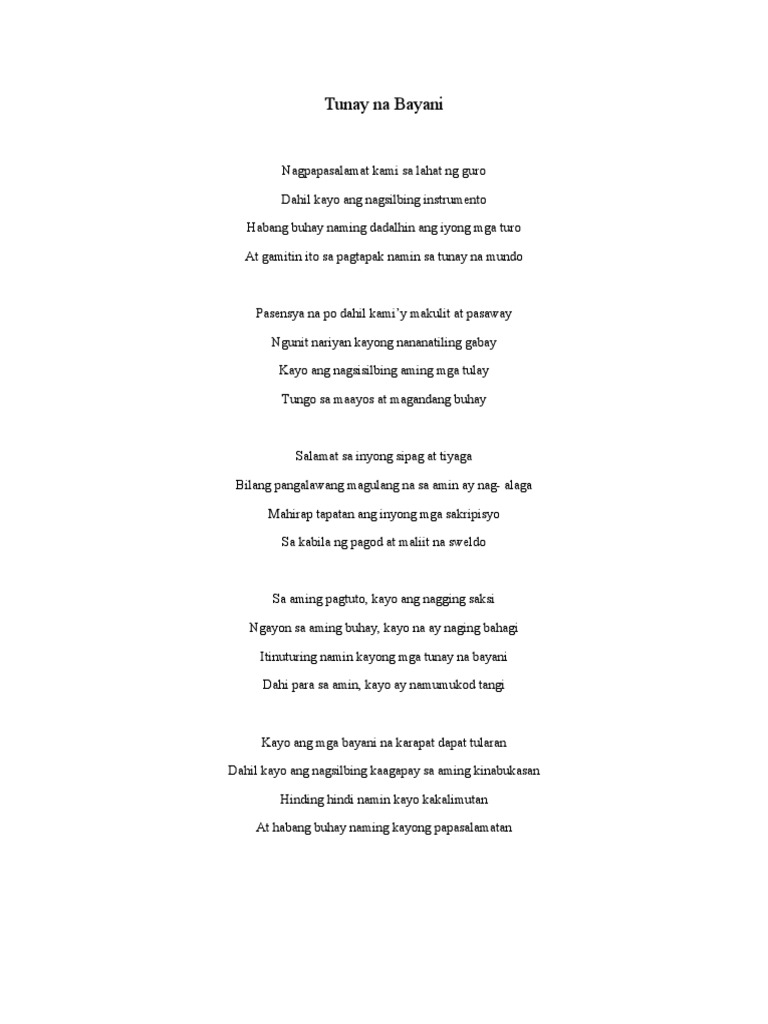 Tunay na Bayani

Nagpapasalamat kami sa lahat ng guro
Dahil kayo ang nagsilbing instrumento
Habang buhay naming dadalhin ang iyong mga turo
At gamitin ito sa pagtapak namin sa tunay na mundo

Pasensya na po dahil kami'y makulit at pasaway
Ngunit nariyan kayong nananatiling gabay
Kayo ang nagsisilbing aming mga tulay
Tungo sa maayos at magandang buhay

Salamat sa inyong sipag at tiyaga
Bilang pangalawang magulang na sa amin ay nag- alaga
Mahirap tapatan ang inyong mga sakripisyo
Sa kabila ng pagod at maliit na sweldo

Sa aming pagtuto, kayo ang nagging saksi
Ngayon sa aming buhay, kayo na ay naging bahagi
Itinuturing namin kayong mga tunay na bayani
Dahi para sa amin, kayo ay namumukod tangi

Kayo ang mga bayani na karapat dapat tularan
Dahil kayo ang nagsilbing kaagapay sa aming kinabukasan
Hinding hindi namin kayo kakalimutan
At habang buhay naming kayong papasalamatan